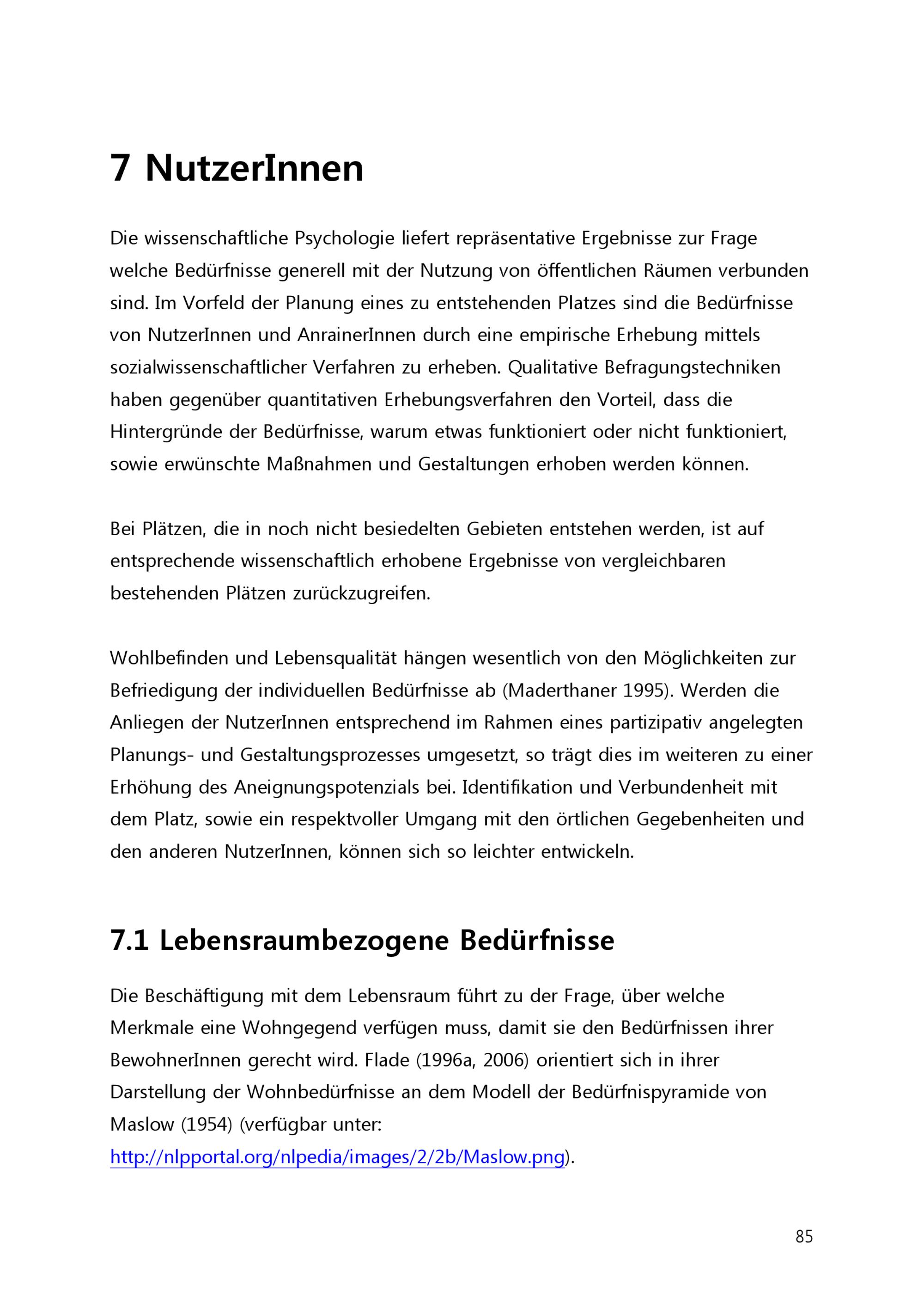 7 NutzerInnen

Die wissenschaftliche Psychologie liefert repräsentative Ergebnisse zur Frage welche Bedürfnisse generell mit der Nutzung von öffentlichen Räumen verbunden sind. Im Vorfeld der Planung eines zu entstehenden Platzes sind die Bedürfnisse von NutzerInnen und AnrainerInnen durch eine empirische Erhebung mittels sozialwissenschaftlicher Verfahren zu erheben. Qualitative Befragungstechniken haben gegenüber quantitativen Erhebungsverfahren den Vorteil, dass die Hintergründe der Bedürfnisse, warum etwas funktioniert oder nicht funktioniert, sowie erwünschte Maßnahmen und Gestaltungen erhoben werden können.

Bei Plätzen, die in noch nicht besiedelten Gebieten entstehen werden, ist auf entsprechende wissenschaftlich erhobene Ergebnisse von vergleichbaren bestehenden Plätzen zurückzugreifen.

Wohlbefinden und Lebensqualität hängen wesentlich von den Möglichkeiten zur Befriedigung der individuellen Bedürfnisse ab (Maderthaner 1995). Werden die Anliegen der NutzerInnen entsprechend im Rahmen eines partizipativ angelegten Planungs- und Gestaltungsprozesses umgesetzt, so trägt dies im weiteren zu einer Erhöhung des Aneignungspotenzials bei. Identifikation und Verbundenheit mit dem Platz, sowie ein respektvoller Umgang mit den örtlichen Gegebenheiten und den anderen NutzerInnen, können sich so leichter entwickeln.

7.1 Lebensraumbezogene Bedürfnisse

Die Beschäftigung mit dem Lebensraum führt zu der Frage, über welche Merkmale eine Wohngegend verfügen muss, damit sie den Bedürfnissen ihrer BewohnerInnen gerecht wird. Flade (1996a, 2006) orientiert sich in ihrer Darstellung der Wohnbedürfnisse an dem Modell der Bedürfnispyramide von Maslow (1954) (verfügbar unter: http://nlpportal.org/nlpedia/images/2/2b/Maslow.png).

85